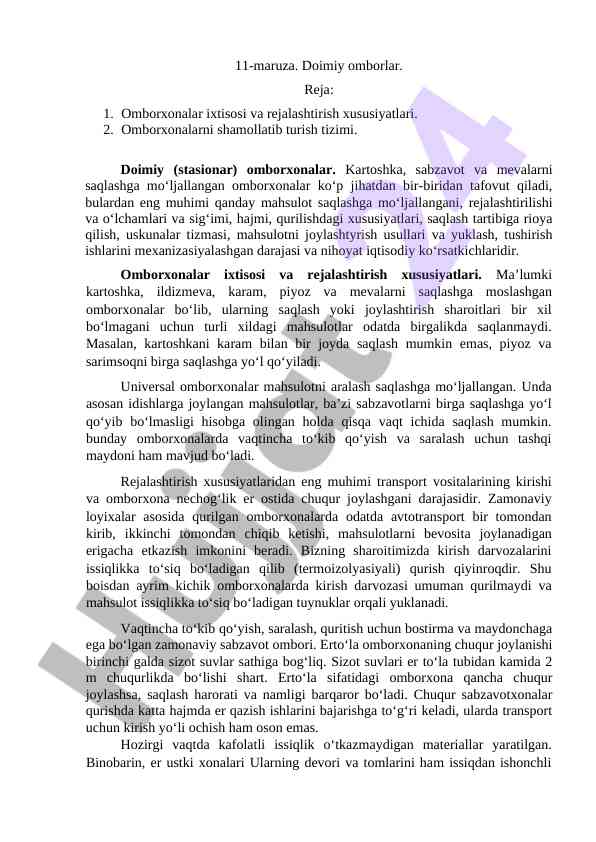 11-maruza. Doimiy omborlar.

Reja:

1. Omborxonalar ixtisosi va rejalashtirish xususiyatlari.
2. Omborxonalarni shamollatib turish tizimi.

**Doimiy (stasionar) omborxonalar.** Kartoshka, sabzavot va mevalarni saqlashga mo‘ljallangan omborxonalar ko‘p jihatdan bir-biridan tafovut qiladi, bulardan eng muhimi qanday mahsulot saqlashga mo‘ljallangani, rejalashtirilishi va o‘lchamlari va sig‘imi, hajmi, qurilishdagi xususiyatlari, saqlash tartibiga rioya qilish, uskunalar tizmasi, mahsulotni joylashtyrish usullari va yuklash, tushirish ishlarini mexanizasiyalashgan darajasi va nihoyat iqtisodiy ko‘rsatkichlaridir.

**Omborxonalar ixtisosi va rejalashtirish xususiyatlari.** Ma’lumki kartoshka, ildizmeva, karam, piyoz va mevalarni saqlashga moslashgan omborxonalar bo‘lib, ularning saqlash yoki joylashtirish sharoitlari bir xil bo‘lmagani uchun turli xildagi mahsulotlar odatda birgalikda saqlanmaydi. Masalan, kartoshkani karam bilan bir joyda saqlash mumkin emas, piyoz va sarimsoqni birga saqlashga yo‘l qo‘yiladi.

Universal omborxonalar mahsulotni aralash saqlashga mo‘ljallangan. Unda asosan idishlarga joylangan mahsulotlar, ba’zi sabzavotlarni birga saqlashga yo‘l qo‘yib bo‘lmasligi hisobga olingan holda qisqa vaqt ichida saqlash mumkin. bunday omborxonalarda vaqtincha to‘kib qo‘yish va saralash uchun tashqi maydoni ham mavjud bo‘ladi.

Rejalashtirish xususiyatlaridan eng muhimi transport vositalarining kirishi va omborxona nechog‘lik er ostida chuqur joylashgani darajasidir. Zamonaviy loyixalar asosida qurilgan omborxonalarda odatda avtotransport bir tomondan kirib, ikkinchi tomondan chiqib ketishi, mahsulotlarni bevosita joylanadigan erigacha etkazish imkonini beradi. Bizning sharoitimizda kirish darvozalarini issiqlikka to‘siq bo‘ladigan qilib (termoizolyasiyali) qurish qiyinroqdir. Shu boisdan ayrim kichik omborxonalarda kirish darvozasi umuman qurilmaydi va mahsulot issiqlikka to‘siq bo‘ladigan tuynuklar orqali yuklanadi.

Vaqtincha to‘kib qo‘yish, saralash, quritish uchun bostirma va maydonchaga ega bo‘lgan zamonaviy sabzavot ombori. Erto‘la omborxonaning chuqur joylanishi birinchi galda sizot suvlar sathiga bog‘liq. Sizot suvlari er to‘la tubidan kamida 2 m chuqurlikda bo‘lishi shart. Erto‘la sifatidagi omborxona qancha chuqur joylashsa, saqlash harorati va namligi barqaror bo‘ladi. Chuqur sabzavotxonalar qurishda katta hajmda er qazish ishlarini bajarishga to‘g‘ri keladi, ularda transport uchun kirish yo‘li ochish ham oson emas.

Hozirgi vaqtda kafolatli issiqlik o‘tkazmaydigan materiallar yaratilgan. Binobarin, er ustki xonalari Ularning devori va tomlarini ham issiqdan ishonchli